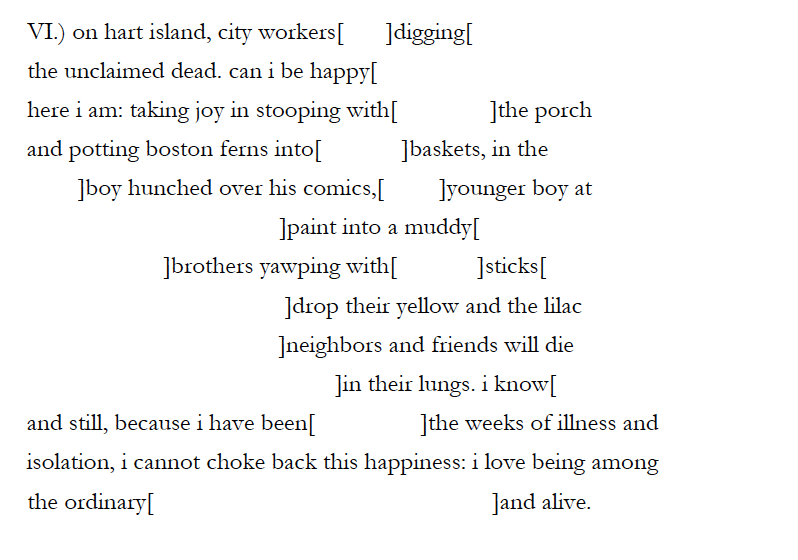 VI.) on hart island, city workers[ ]digging[
the unclaimed dead. can i be happy[
here i am: taking joy in stooping with[ ]the porch
and potting boston ferns into[ ]baskets, in the
]boy hunched over his comics,[ ]younger boy at
]paint into a muddy[
]brothers yawping with[ ]sticks[
]drop their yellow and the lilac
]neighbors and friends will die
]in their lungs. i know[
and still, because i have been[ ]the weeks of illness and
isolation, i cannot choke back this happiness: i love being among
the ordinary[ ]and alive.